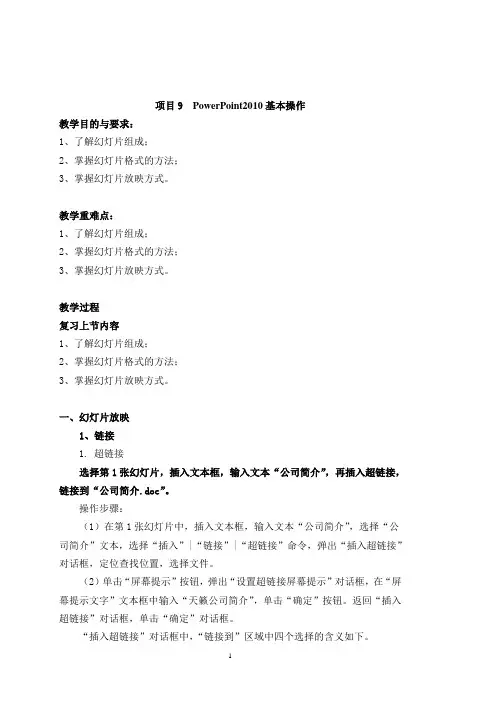 项目 9　PowerPoint2010 基本操作

教学目的与要求：
1、了解幻灯片组成；
2、掌握幻灯片格式的方法；
3、掌握幻灯片放映方式。

教学重难点：
1、了解幻灯片组成；
2、掌握幻灯片格式的方法；
3、掌握幻灯片放映方式。

教学过程
复习上节内容
1、了解幻灯片组成；
2、掌握幻灯片格式的方法；
3、掌握幻灯片放映方式。

一、幻灯片放映
1、链接
1. 超链接
选择第 1 张幻灯片，插入文本框，输入文本“公司简介”，再插入超链接，链接到“公司简介.doc”。
操作步骤：
（1）在第 1 张幻灯片中，插入文本框，输入文本“公司简介”，选择“公司简介”文本，选择“插入”|“链接”|“超链接”命令，弹出“插入超链接”对话框，定位查找位置，选择文件。
（2）单击“屏幕提示”按钮，弹出“设置超链接屏幕提示”对话框，在“屏幕提示文字”文本框中输入“天籁公司简介”，单击“确定”按钮。返回“插入超链接”对话框，单击“确定”对话框。
“插入超链接”对话框中，“链接到”区域中四个选择的含义如下。
1